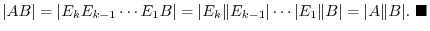 $|AB| = |E_k E_{k-1} \cdots E_1 B| = |E_k||E_{k-1}| \cdots |E_1||B| = |A||B|$. ■